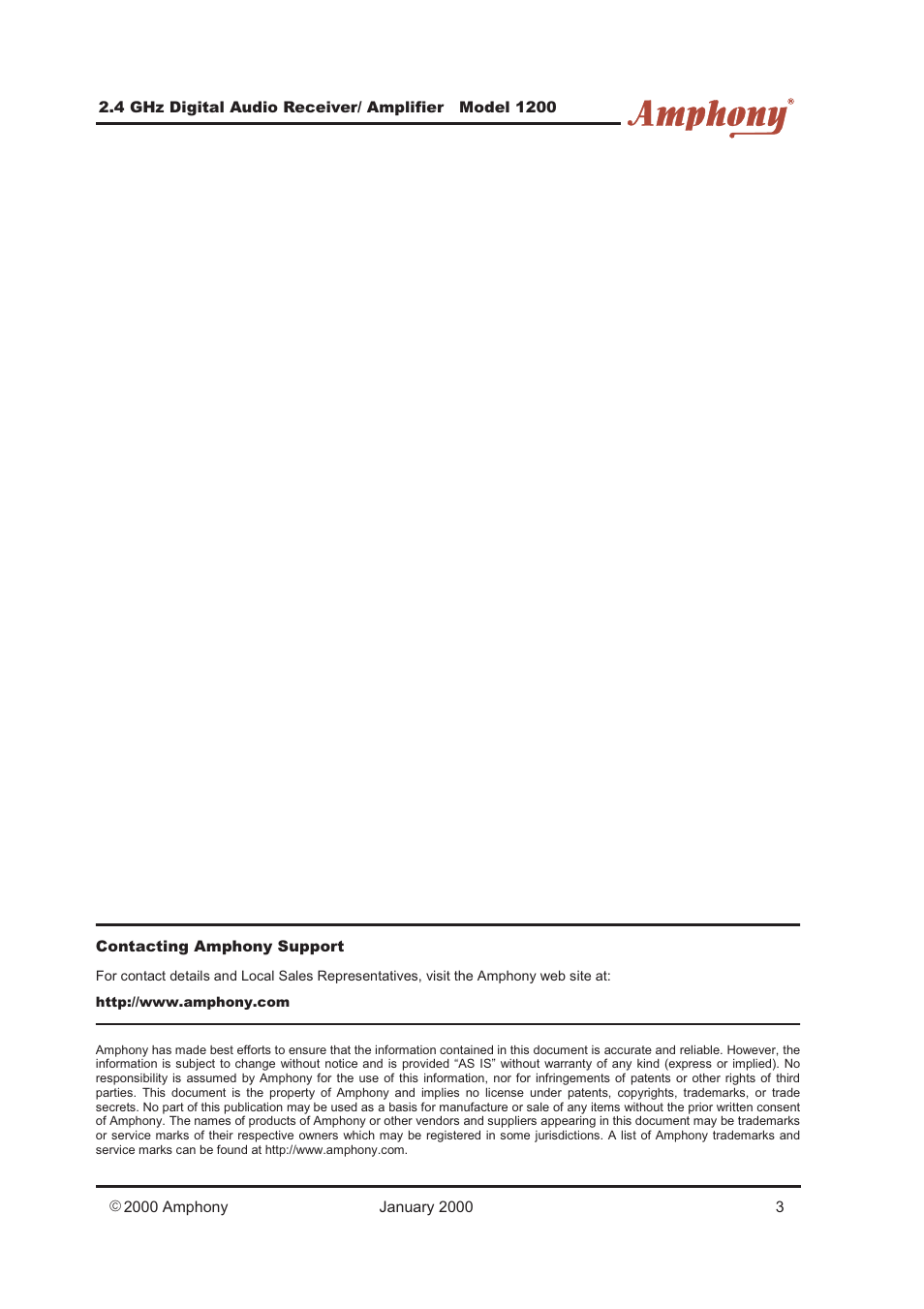 2.4 GHz Digital Audio Receiver/ Amplifier Model 1200

Amphony®

Contacting Amphony Support

For contact details and Local Sales Representatives, visit the Amphony web site at:

http://www.amphony.com

Amphony has made best efforts to ensure that the information contained in this document is accurate and reliable. However, the information is subject to change without notice and is provided "AS IS" without warranty of any kind (express or implied). No responsibility is assumed by Amphony for the use of this information, nor for infringements of patents or other rights of third parties. This document is the property of Amphony and implies no license under patents, copyrights, trademarks, or trade secrets. No part of this publication may be used as a basis for manufacture or sale of any items without the prior written consent of Amphony. The names of products of Amphony or other vendors and suppliers appearing in this document may be trademarks or service marks of their respective owners which may be registered in some jurisdictions. A list of Amphony trademarks and service marks can be found at http://www.amphony.com.

© 2000 Amphony January 2000 3